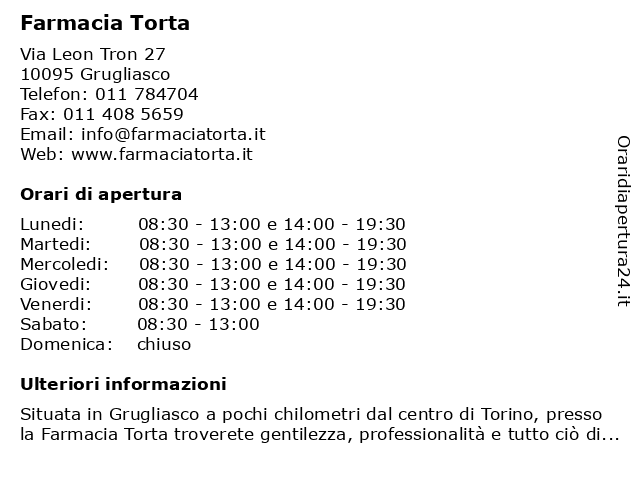 Farmacia Torta

Via Leon Tron 27
10095 Grugliasco
Telefon: 011 784704
Fax: 011 408 5659
Email: info@farmaciatorta.it
Web: www.farmaciatorta.it

Orari di apertura

| | |
|---|---|
| Lunedi: | 08:30 - 13:00 e 14:00 - 19:30 |
| Martedi: | 08:30 - 13:00 e 14:00 - 19:30 |
| Mercoledi: | 08:30 - 13:00 e 14:00 - 19:30 |
| Giovedi: | 08:30 - 13:00 e 14:00 - 19:30 |
| Venerdi: | 08:30 - 13:00 e 14:00 - 19:30 |
| Sabato: | 08:30 - 13:00 |
| Domenica: | chiuso |

Ulteriori informazioni

Situata in Grugliasco a pochi chilometri dal centro di Torino, presso la Farmacia Torta troverete gentilezza, professionalità e tutto ciò di...

Oraridiapertura24.it